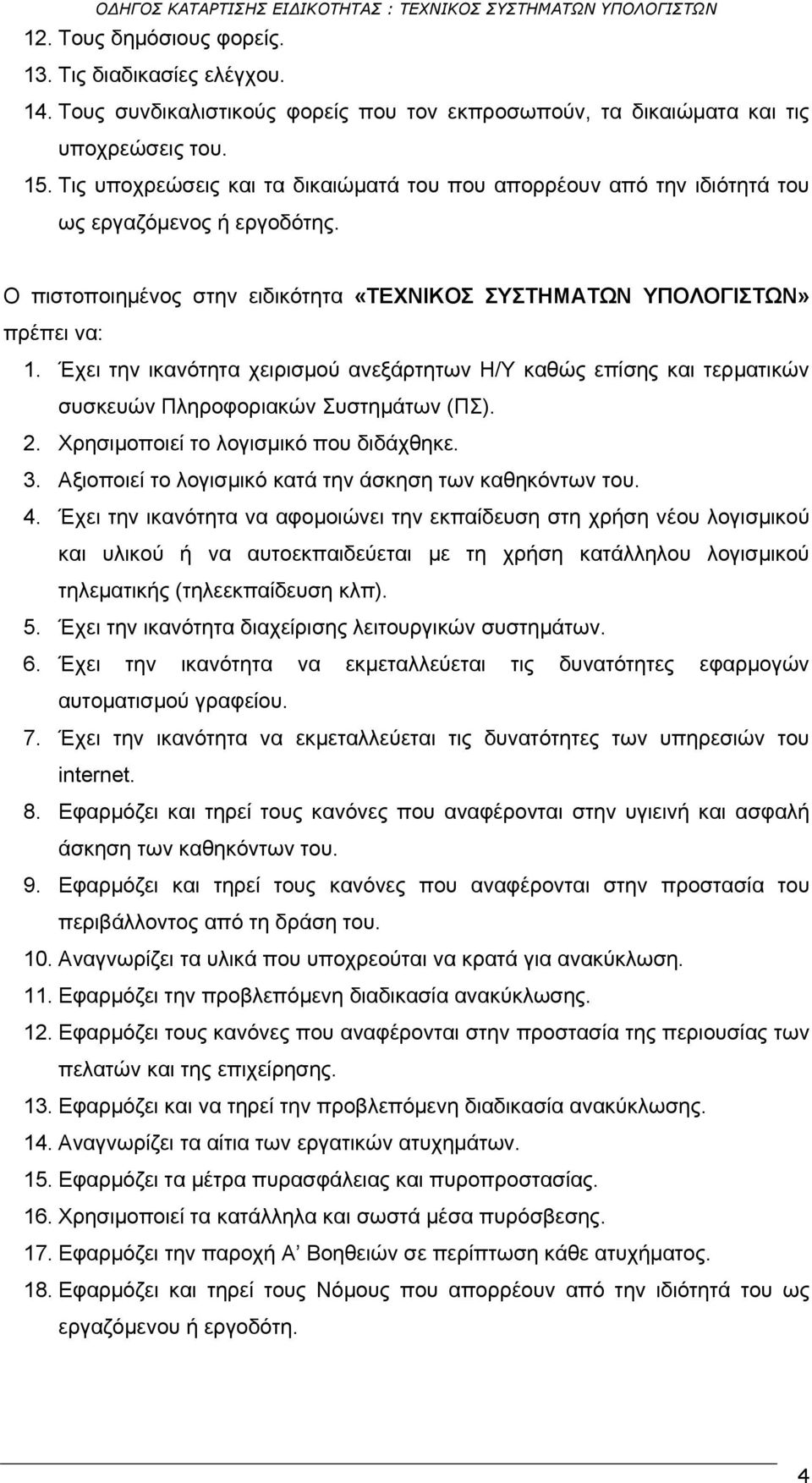 ΟΔΗΓΟΣ ΚΑΤΑΡΤΙΣΗΣ ΕΙΔΙΚΟΤΗΤΑΣ : ΤΕΧΝΙΚΟΣ ΣΥΣΤΗΜΑΤΩΝ ΥΠΟΛΟΓΙΣΤΩΝ

12. Τους δημόσιους φορείς.
13. Τις διαδικασίες ελέγχου.
14. Τους συνδικαλιστικούς φορείς που τον εκπροσωπούν, τα δικαιώματα και τις υποχρεώσεις του.
15. Τις υποχρεώσεις και τα δικαιώματά του που απορρέουν από την ιδιότητά του ως εργαζόμενος ή εργοδότης.

Ο πιστοποιημένος στην ειδικότητα «ΤΕΧΝΙΚΟΣ ΣΥΣΤΗΜΑΤΩΝ ΥΠΟΛΟΓΙΣΤΩΝ» πρέπει να:
1. Έχει την ικανότητα χειρισμού ανεξάρτητων Η/Υ καθώς επίσης και τερματικών συσκευών Πληροφοριακών Συστημάτων (ΠΣ).
2. Χρησιμοποιεί το λογισμικό που διδάχθηκε.
3. Αξιοποιεί το λογισμικό κατά την άσκηση των καθηκόντων του.
4. Έχει την ικανότητα να αφομοιώνει την εκπαίδευση στη χρήση νέου λογισμικού και υλικού ή να αυτοεκπαιδεύεται με τη χρήση κατάλληλου λογισμικού τηλεματικής (τηλεεκπαίδευση κλπ).
5. Έχει την ικανότητα διαχείρισης λειτουργικών συστημάτων.
6. Έχει την ικανότητα να εκμεταλλεύεται τις δυνατότητες εφαρμογών αυτοματισμού γραφείου.
7. Έχει την ικανότητα να εκμεταλλεύεται τις δυνατότητες των υπηρεσιών του internet.
8. Εφαρμόζει και τηρεί τους κανόνες που αναφέρονται στην υγιεινή και ασφαλή άσκηση των καθηκόντων του.
9. Εφαρμόζει και τηρεί τους κανόνες που αναφέρονται στην προστασία του περιβάλλοντος από τη δράση του.
10. Αναγνωρίζει τα υλικά που υποχρεούται να κρατά για ανακύκλωση.
11. Εφαρμόζει την προβλεπόμενη διαδικασία ανακύκλωσης.
12. Εφαρμόζει τους κανόνες που αναφέρονται στην προστασία της περιουσίας των πελατών και της επιχείρησης.
13. Εφαρμόζει και να τηρεί την προβλεπόμενη διαδικασία ανακύκλωσης.
14. Αναγνωρίζει τα αίτια των εργατικών ατυχημάτων.
15. Εφαρμόζει τα μέτρα πυρασφάλειας και πυροπροστασίας.
16. Χρησιμοποιεί τα κατάλληλα και σωστά μέσα πυρόσβεσης.
17. Εφαρμόζει την παροχή Α' Βοηθειών σε περίπτωση κάθε ατυχήματος.
18. Εφαρμόζει και τηρεί τους Νόμους που απορρέουν από την ιδιότητά του ως εργαζόμενος ή εργοδότης.

4